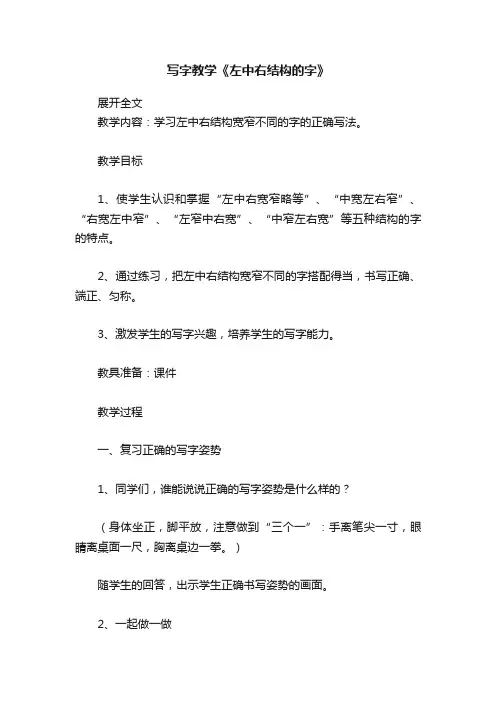 写字教学《左中右结构的字》

展开全文

教学内容：学习左中右结构宽窄不同的字的正确写法。

教学目标

1、使学生认识和掌握“左中右宽窄略等”、“中宽左右窄”、“右宽左中窄”、“左窄中右宽”、“中窄左右宽”等五种结构的字的特点。

2、通过练习，把左中右结构宽窄不同的字搭配得当，书写正确、端正、匀称。

3、激发学生的写字兴趣，培养学生的写字能力。

教具准备：课件

教学过程

一、复习正确的写字姿势

1、同学们，谁能说说正确的写字姿势是什么样的？

（身体坐正，脚平放，注意做到“三个一”：手离笔尖一寸，眼睛离桌面一尺，胸离桌边一拳。）

随学生的回答，出示学生正确书写姿势的画面。

2、一起做一做